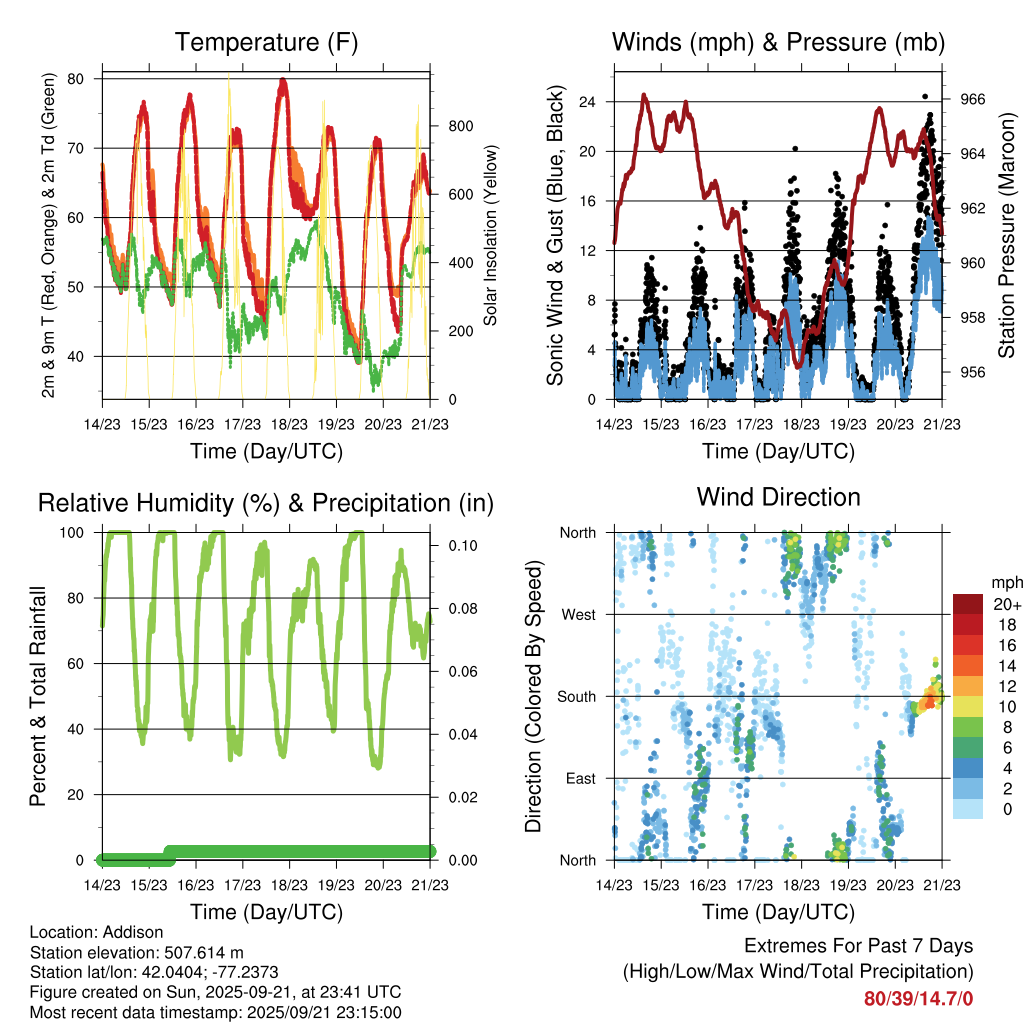 Temperature (F)

2m & 9m T (Red, Orange) & 2m Td (Green)

80
70
60
50
40

Solar Insolation (Yellow)

800
600
400
200
0

14/23 15/23 16/23 17/23 18/23 19/23 20/23 21/23

Time (Day/UTC)

Winds (mph) & Pressure (mb)

Sonic Wind & Gust (Blue, Black)

24
20
16
12
8
4
0

Station Pressure (Maroon)

966
964
962
960
958
956

14/23 15/23 16/23 17/23 18/23 19/23 20/23 21/23

Time (Day/UTC)

Relative Humidity (%) & Precipitation (in)

Percent & Total Rainfall

100
80
60
40
20
0

0.10
0.08
0.06
0.04
0.02
0.00

14/23 15/23 16/23 17/23 18/23 19/23 20/23 21/23

Time (Day/UTC)

Wind Direction

Direction (Colored By Speed)

North
West
South
East
North

mph
20+
18
16
14
12
10
8
6
4
2
0

14/23 15/23 16/23 17/23 18/23 19/23 20/23 21/23

Time (Day/UTC)

Location: Addison
Station elevation: 507.614 m
Station lat/lon: 42.0404; -77.2373
Figure created on Sun, 2025-09-21, at 23:41 UTC
Most recent data timestamp: 2025/09/21 23:15:00

Extremes For Past 7 Days
(High/Low/Max Wind/Total Precipitation)
80/39/14.7/0